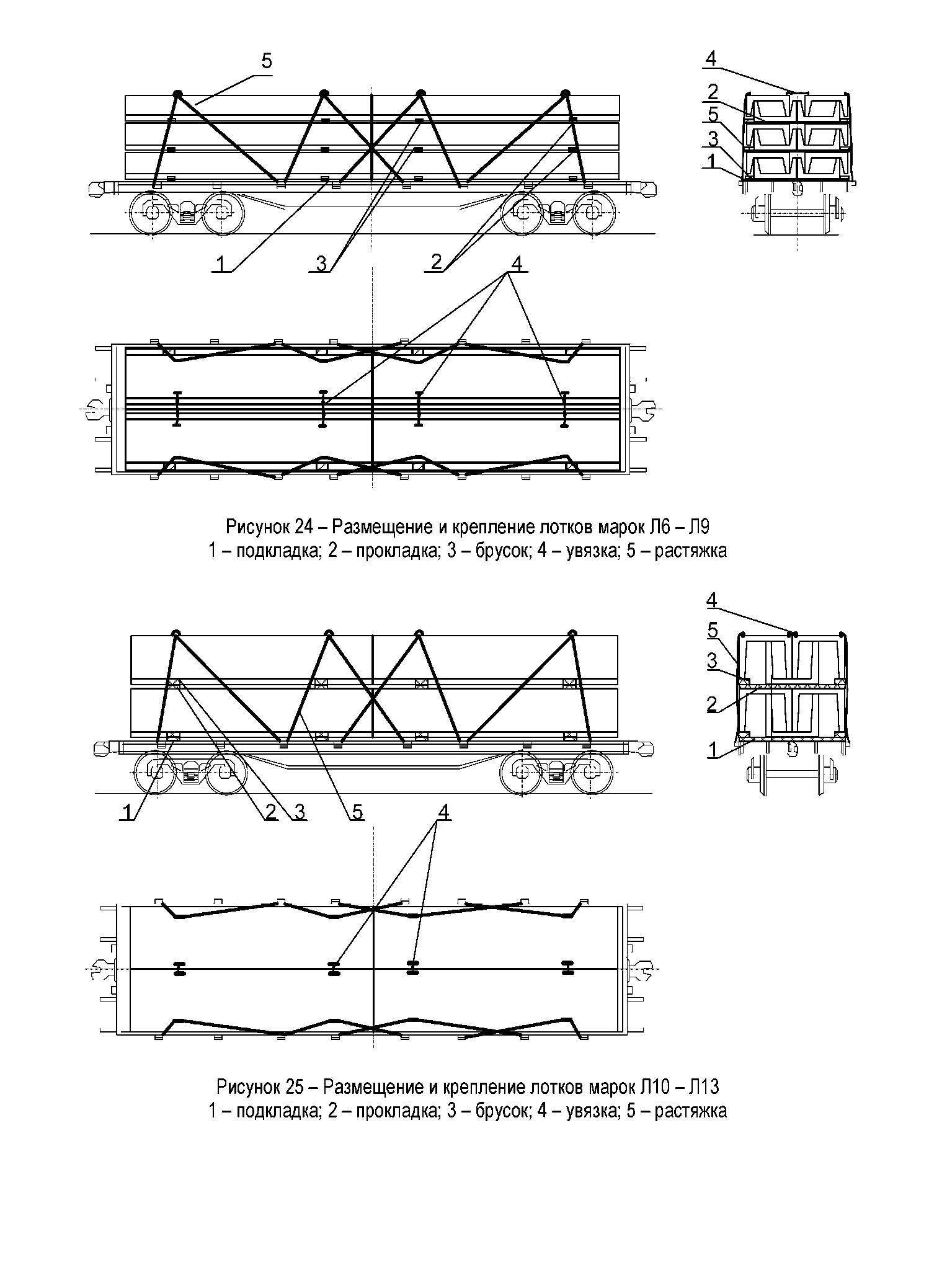 5

4
2
5
3
1

1
3
2
4

Рисунок 24 – Размещение и крепление лотков марок Л6 – Л9
1 – подкладка; 2 – прокладка; 3 – брусок; 4 – увязка; 5 – растяжка

4
5
3
2
1

1
2
3
5
4

Рисунок 25 – Размещение и крепление лотков марок Л10 – Л13
1 – подкладка; 2 – прокладка; 3 – брусок; 4 – увязка; 5 – растяжка